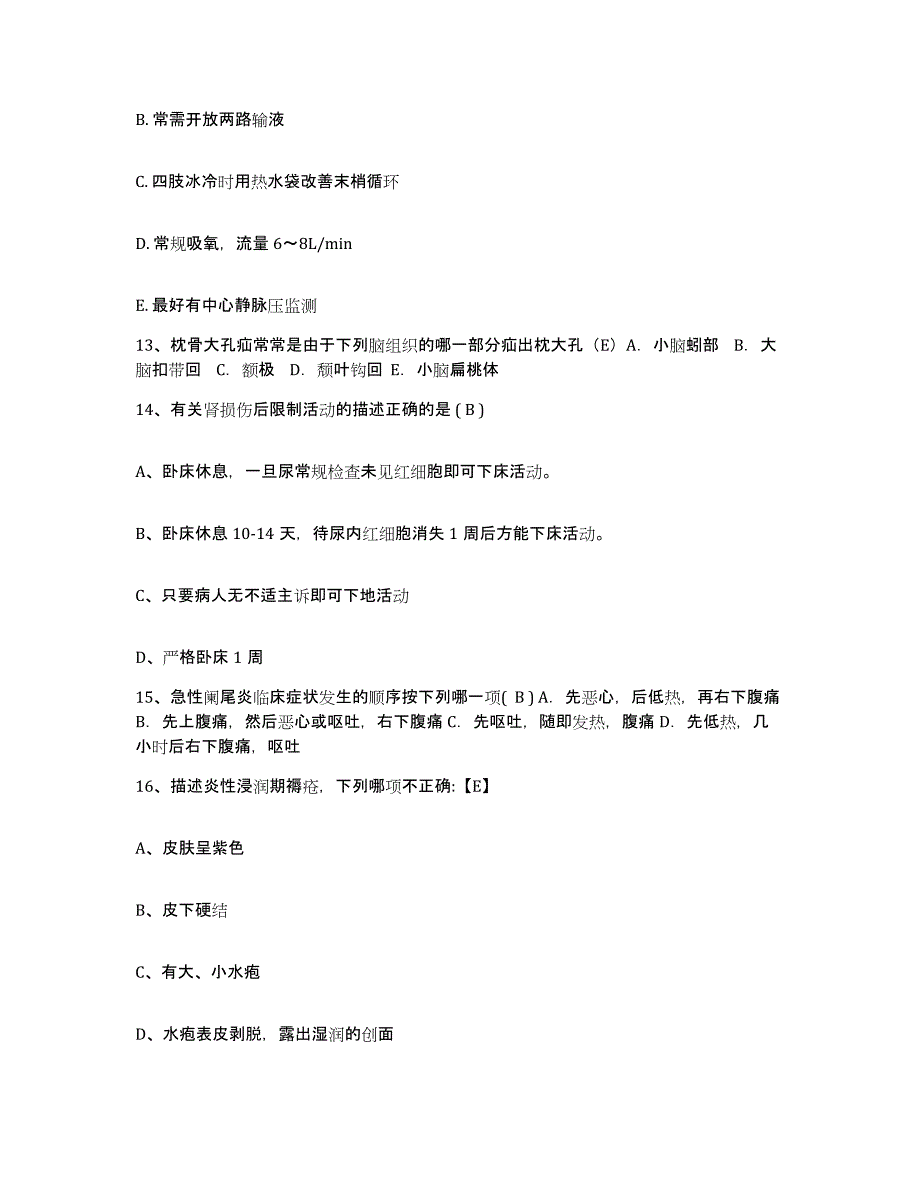 B. 常需开放两路输液

C. 四肢冰冷时用热水袋改善末梢循环

D. 常规吸氧，流量 6～8L/min

E. 最好有中心静脉压监测

13、枕骨大孔疝常常是由于下列脑组织的哪一部分疝出枕大孔（E）A. 小脑蚓部 B. 大脑扣带回 C. 额极 D. 颞叶钩回 E. 小脑扁桃体

14、有关肾损伤后限制活动的描述正确的是 ( B )

A、卧床休息，一旦尿常规检查未见红细胞即可下床活动。

B、卧床休息 10-14 天，待尿内红细胞消失 1 周后方能下床活动。

C、只要病人无不适主诉即可下地活动

D、严格卧床 1 周

15、急性阑尾炎临床症状发生的顺序按下列哪一项( B ) A. 先恶心，后低热，再右下腹痛 B. 先上腹痛，然后恶心或呕吐，右下腹痛 C. 先呕吐，随即发热，腹痛 D. 先低热，几小时后右下腹痛，呕吐

16、描述炎性浸润期褥疮，下列哪项不正确:【E】

A、皮肤呈紫色

B、皮下硬结

C、有大、小水疱

D、水疱表皮剥脱，露出湿润的创面